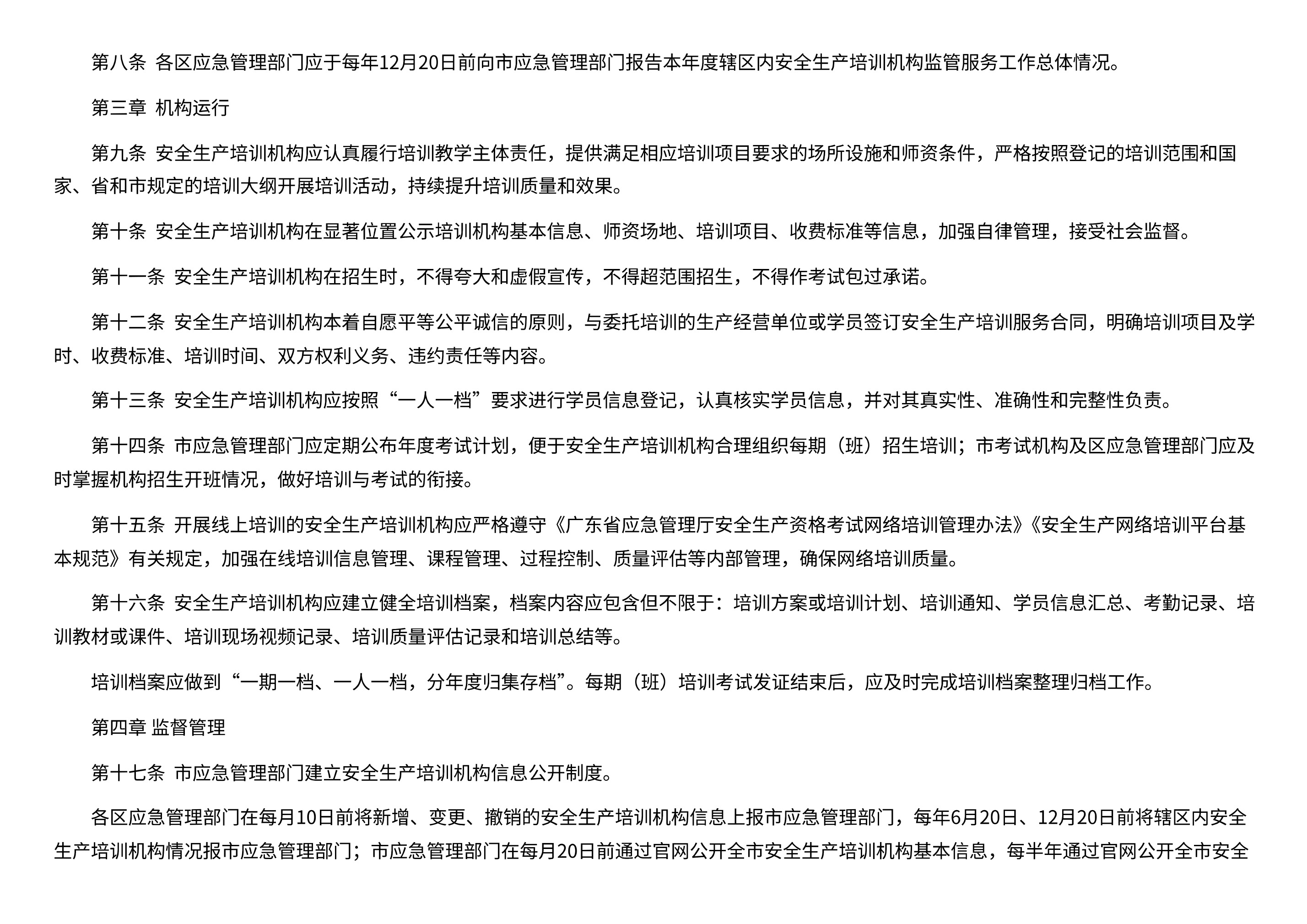 第八条 各区应急管理部门应于每年12月20日前向市应急管理部门报告本年度辖区内安全生产培训机构监管服务工作总体情况。

第三章 机构运行

第九条 安全生产培训机构应认真履行培训教学主体责任，提供满足相应培训项目要求的场所设施和师资条件，严格按照登记的培训范围和国家、省和市规定的培训大纲开展培训活动，持续提升培训质量和效果。

第十条 安全生产培训机构在显著位置公示培训机构基本信息、师资场地、培训项目、收费标准等信息，加强自律管理，接受社会监督。

第十一条 安全生产培训机构在招生时，不得夸大和虚假宣传，不得超范围招生，不得作考试包过承诺。

第十二条 安全生产培训机构本着自愿平等公平诚信的原则，与委托培训的生产经营单位或学员签订安全生产培训服务合同，明确培训项目及学时、收费标准、培训时间、双方权利义务、违约责任等内容。

第十三条 安全生产培训机构应按照“一人一档”要求进行学员信息登记，认真核实学员信息，并对其真实性、准确性和完整性负责。

第十四条 市应急管理部门应定期公布年度考试计划，便于安全生产培训机构合理组织每期（班）招生培训；市考试机构及区应急管理部门应及时掌握机构招生开班情况，做好培训与考试的衔接。

第十五条 开展线上培训的安全生产培训机构应严格遵守《广东省应急管理厅安全生产资格考试网络培训管理办法》《安全生产网络培训平台基本规范》有关规定，加强在线培训信息管理、课程管理、过程控制、质量评估等内部管理，确保网络培训质量。

第十六条 安全生产培训机构应建立健全培训档案，档案内容应包含但不限于：培训方案或培训计划、培训通知、学员信息汇总、考勤记录、培训教材或课件、培训现场视频记录、培训质量评估记录和培训总结等。

培训档案应做到“一期一档、一人一档，分年度归集存档”。每期（班）培训考试发证结束后，应及时完成培训档案整理归档工作。

第四章 监督管理

第十七条 市应急管理部门建立安全生产培训机构信息公开制度。

各区应急管理部门在每月10日前将新增、变更、撤销的安全生产培训机构信息上报市应急管理部门，每年6月20日、12月20日前将辖区内安全生产培训机构情况报市应急管理部门；市应急管理部门在每月20日前通过官网公开全市安全生产培训机构基本信息，每半年通过官网公开全市安全